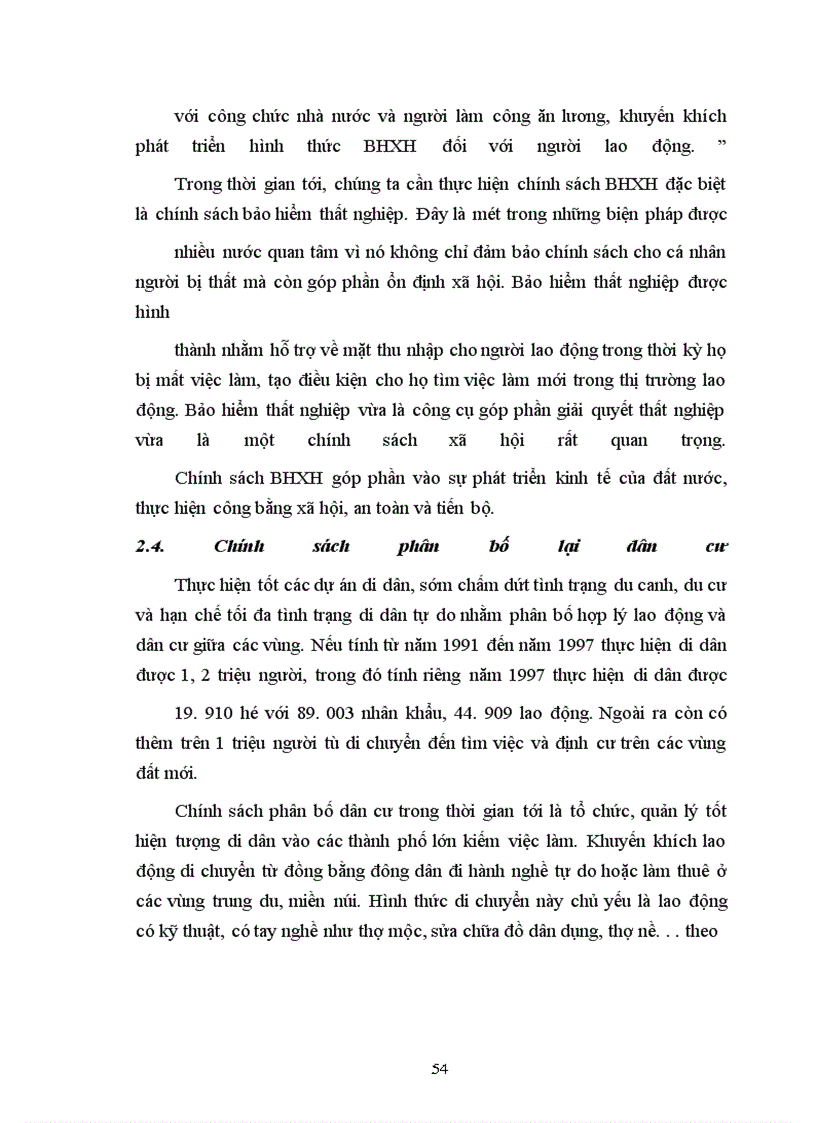 với công chức nhà nước và người làm công ăn lương, khuyến khích phát triển hình thức BHXH đối với người lao động. ”

Trong thời gian tới, chúng ta cần thực hiện chính sách BHXH đặc biệt là chính sách bảo hiểm thất nghiệp. Đây là mét trong những biện pháp được

nhiều nước quan tâm vì nó không chỉ đảm bảo chính sách cho cá nhân người bị thất mà còn góp phần ổn định xã hội. Bảo hiểm thất nghiệp được hình

thành nhằm hỗ trợ về mặt thu nhập cho người lao động trong thời kỳ họ bị mất việc làm, tạo điều kiện cho họ tìm việc làm mới trong thị trường lao động. Bảo hiểm thất nghiệp vừa là công cụ góp phần giải quyết thất nghiệp vừa là một chính sách xã hội rất quan trọng.

Chính sách BHXH góp phần vào sự phát triển kinh tế của đất nước, thực hiện công bằng xã hội, an toàn và tiến bộ.

2.4. Chính sách phân bố lại dân cư

Thực hiện tốt các dự án di dân, sớm chấm dứt tình trạng du canh, du cư và hạn chế tối đa tình trạng di dân tự do nhằm phân bố hợp lý lao động và dân cư giữa các vùng. Nếu tính từ năm 1991 đến năm 1997 thực hiện di dân được 1, 2 triệu người, trong đó tính riêng năm 1997 thực hiện di dân được

19. 910 hé với 89. 003 nhân khẩu, 44. 909 lao động. Ngoài ra còn có thêm trên 1 triệu người tù di chuyển đến tìm việc và định cư trên các vùng đất mới.

Chính sách phân bố dân cư trong thời gian tới là tổ chức, quản lý tốt hiện tượng di dân vào các thành phố lớn kiếm việc làm. Khuyến khích lao động di chuyển từ đồng bằng đông dân đi hành nghề tự do hoặc làm thuê ở các vùng trung du, miền núi. Hình thức di chuyển này chủ yếu là lao động có kỹ thuật, có tay nghề như thợ mộc, sửa chữa đồ dân dụng, thợ nề. . . theo

54